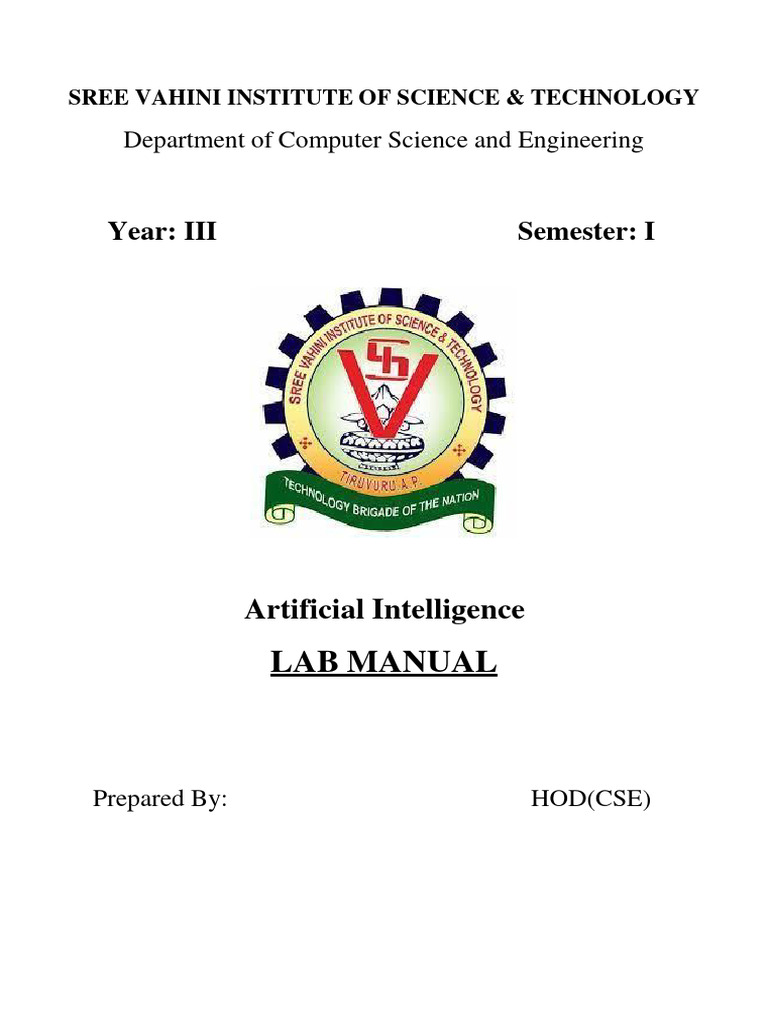 SREE VAHINI INSTITUTE OF SCIENCE & TECHNOLOGY

Department of Computer Science and Engineering

Year: III

Semester: I

SREE VAHINI INSTITUTE OF SCIENCE & TECHNOLOGY

TIRUVURU, A.P.

TECHNOLOGY BRIGADE OF THE NATION

Artificial Intelligence

LAB MANUAL

Prepared By:

HOD(CSE)